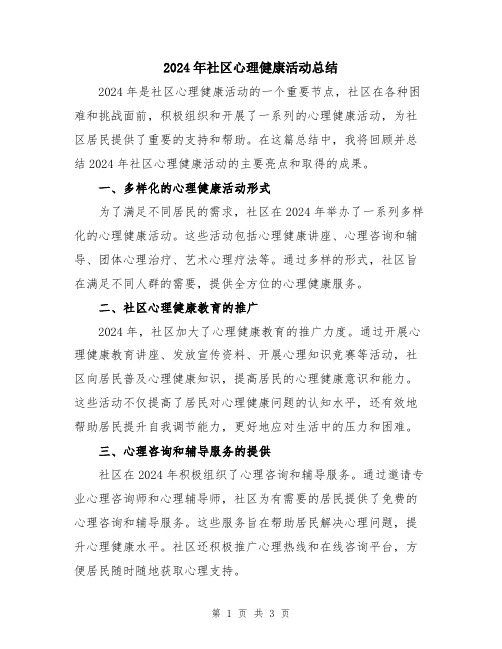 2024年社区心理健康活动总结

2024年是社区心理健康活动的一个重要节点，社区在各种困难和挑战面前，积极组织和开展了一系列的心理健康活动，为社区居民提供了重要的支持和帮助。在这篇总结中，我将回顾并总结2024年社区心理健康活动的主要亮点和取得的成果。

一、多样化的心理健康活动形式

为了满足不同居民的需求，社区在2024年举办了一系列多样化的心理健康活动。这些活动包括心理健康讲座、心理咨询和辅导、团体心理治疗、艺术心理疗法等。通过多样的形式，社区旨在满足不同人群的需要，提供全方位的心理健康服务。

二、社区心理健康教育的推广

2024年，社区加大了心理健康教育的推广力度。通过开展心理健康教育讲座、发放宣传资料、开展心理知识竞赛等活动，社区向居民普及心理健康知识，提高居民的心理健康意识和能力。这些活动不仅提高了居民对心理健康问题的认知水平，还有效地帮助居民提升自我调节能力，更好地应对生活中的压力和困难。

三、心理咨询和辅导服务的提供

社区在2024年积极组织了心理咨询和辅导服务。通过邀请专业心理咨询师和心理辅导师，社区为有需要的居民提供了免费的心理咨询和辅导服务。这些服务旨在帮助居民解决心理问题，提升心理健康水平。社区还积极推广心理热线和在线咨询平台，方便居民随时随地获取心理支持。

第 1 页 共 3 页